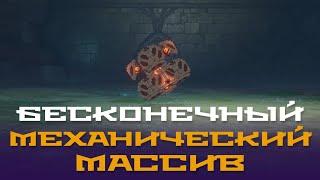 БЕСКОНЕЧНЫЙ
МЕХАНИЧЕСКИЙ
МАССИВ